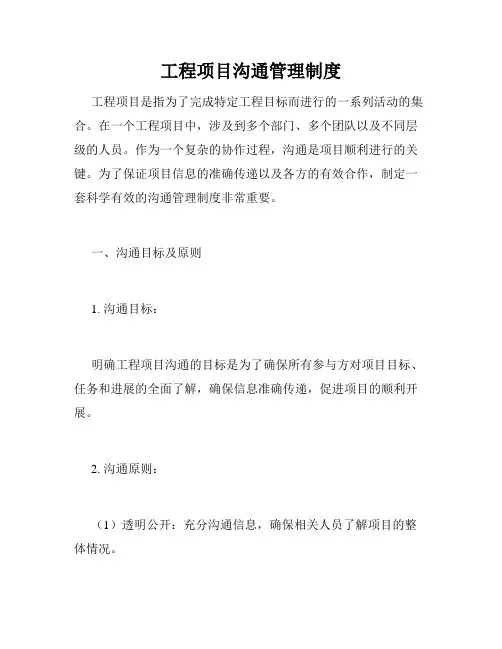 工程项目沟通管理制度

工程项目是指为了完成特定工程目标而进行的一系列活动的集合。在一个工程项目中，涉及到多个部门、多个团队以及不同层级的人员。作为一个复杂的协作过程，沟通是项目顺利进行的关键。为了保证项目信息的准确传递以及各方的有效合作，制定一套科学有效的沟通管理制度非常重要。

一、沟通目标及原则

1. 沟通目标：

明确工程项目沟通的目标是为了确保所有参与方对项目目标、任务和进展的全面了解，确保信息准确传递，促进项目的顺利开展。

2. 沟通原则：

（1）透明公开：充分沟通信息，确保相关人员了解项目的整体情况。